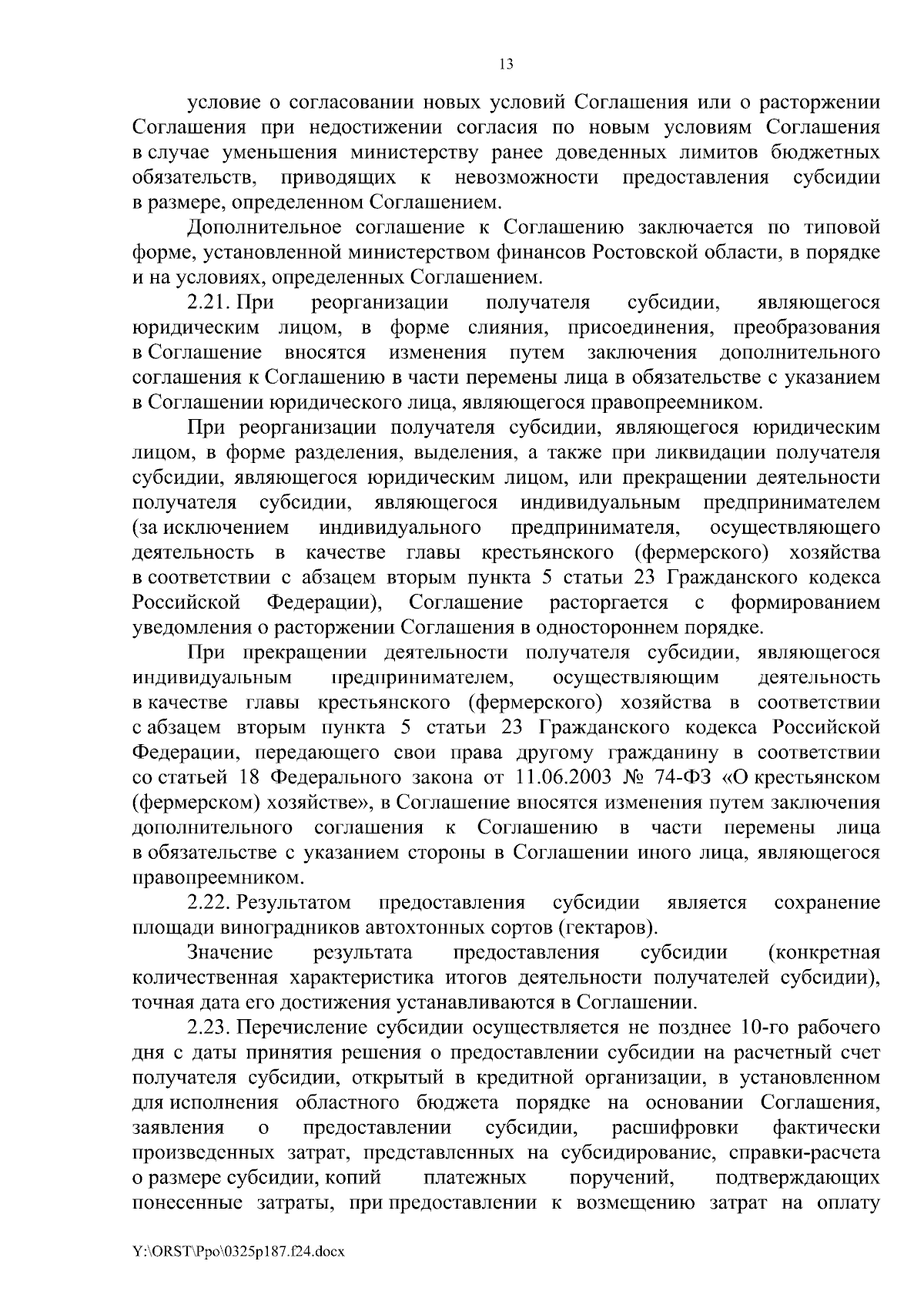 13

условие о согласовании новых условий Соглашения или о расторжении Соглашения при недостижении согласия по новым условиям Соглашения в случае уменьшения министерству ранее доведенных лимитов бюджетных обязательств, приводящих к невозможности предоставления субсидии в размере, определенном Соглашением.

Дополнительное соглашение к Соглашению заключается по типовой форме, установленной министерством финансов Ростовской области, в порядке и на условиях, определенных Соглашением.

2.21. При реорганизации получателя субсидии, являющегося юридическим лицом, в форме слияния, присоединения, преобразования в Соглашение вносятся изменения путем заключения дополнительного соглашения к Соглашению в части перемены лица в обязательстве с указанием в Соглашении юридического лица, являющегося правопреемником.

При реорганизации получателя субсидии, являющегося юридическим лицом, в форме разделения, выделения, а также при ликвидации получателя субсидии, являющегося юридическим лицом, или прекращении деятельности получателя субсидии, являющегося индивидуальным предпринимателем (за исключением индивидуального предпринимателя, осуществляющего деятельность в качестве главы крестьянского (фермерского) хозяйства в соответствии с абзацем вторым пункта 5 статьи 23 Гражданского кодекса Российской Федерации), Соглашение расторгается с формированием уведомления о расторжении Соглашения в одностороннем порядке.

При прекращении деятельности получателя субсидии, являющегося индивидуальным предпринимателем, осуществляющим деятельность в качестве главы крестьянского (фермерского) хозяйства в соответствии с абзацем вторым пункта 5 статьи 23 Гражданского кодекса Российской Федерации, передающего свои права другому гражданину в соответствии со статьей 18 Федерального закона от 11.06.2003 № 74-ФЗ «О крестьянском (фермерском) хозяйстве», в Соглашение вносятся изменения путем заключения дополнительного соглашения к Соглашению в части перемены лица в обязательстве с указанием стороны в Соглашении иного лица, являющегося правопреемником.

2.22. Результатом предоставления субсидии является сохранение площади виноградников автохтонных сортов (гектаров).

Значение результата предоставления субсидии (конкретная количественная характеристика итогов деятельности получателей субсидии), точная дата его достижения устанавливаются в Соглашении.

2.23. Перечисление субсидии осуществляется не позднее 10-го рабочего дня с даты принятия решения о предоставлении субсидии на расчетный счет получателя субсидии, открытый в кредитной организации, в установленном для исполнения областного бюджета порядке на основании Соглашения, заявления о предоставлении субсидии, расшифровки фактически произведенных затрат, представленных на субсидирование, справки-расчета о размере субсидии, копий платежных поручений, подтверждающих понесенные затраты, при предоставлении к возмещению затрат на оплату

Y:\ORST\Ppo\0325p187.f24.docx